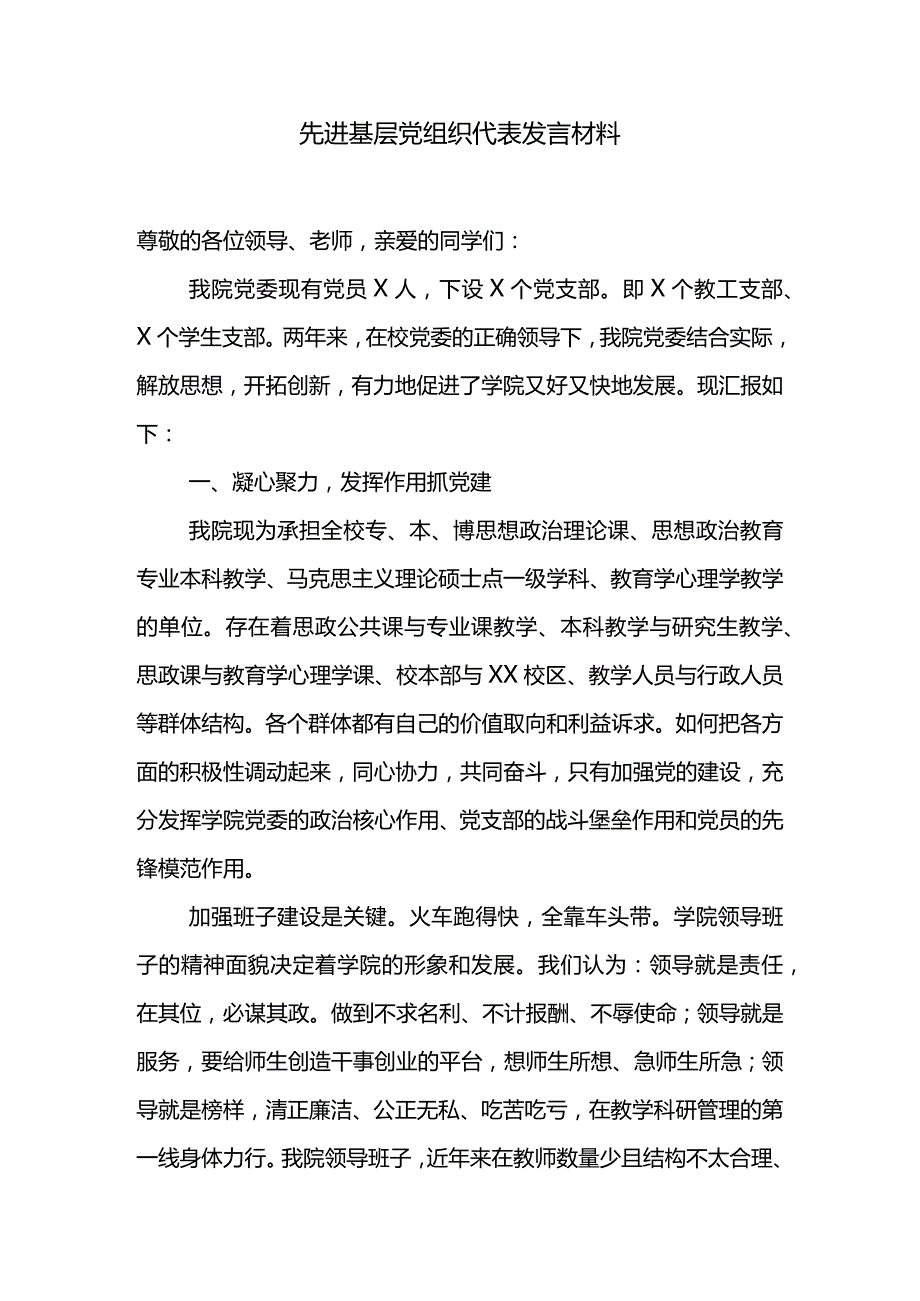 先进基层党组织代表发言材料

尊敬的各位领导、老师，亲爱的同学们：

我院党委现有党员X人，下设X个党支部。即X个教工支部、X个学生支部。两年来，在校党委的正确领导下，我院党委结合实际，解放思想，开拓创新，有力地促进了学院又好又快地发展。现汇报如下：

一、凝心聚力，发挥作用抓党建

我院现为承担全校专、本、博思想政治理论课、思想政治教育专业本科教学、马克思主义理论硕士点一级学科、教育学心理学教学的单位。存在着思政公共课与专业课教学、本科教学与研究生教学、思政课与教育学心理学课、校本部与XX校区、教学人员与行政人员等群体结构。各个群体都有自己的价值取向和利益诉求。如何把各方面的积极性调动起来，同心协力，共同奋斗，只有加强党的建设，充分发挥学院党委的政治核心作用、党支部的战斗堡垒作用和党员的先锋模范作用。

加强班子建设是关键。火车跑得快，全靠车头带。学院领导班子的精神面貌决定着学院的形象和发展。我们认为：领导就是责任，在其位，必谋其政。做到不求名利、不计报酬、不辱使命；领导就是服务，要给师生创造干事创业的平台，想师生所想、急师生所急；领导就是榜样，清正廉洁、公正无私、吃苦吃亏，在教学科研管理的第一线身体力行。我院领导班子，近年来在教师数量少且结构不太合理、